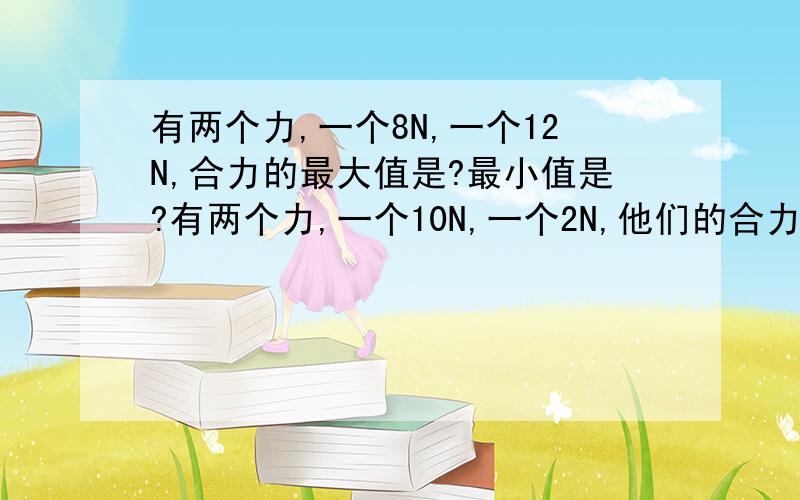 有两个力,一个8N,一个12N,合力的最大值是?最小值是?有两个力,一个10N,一个2N,他们的合力